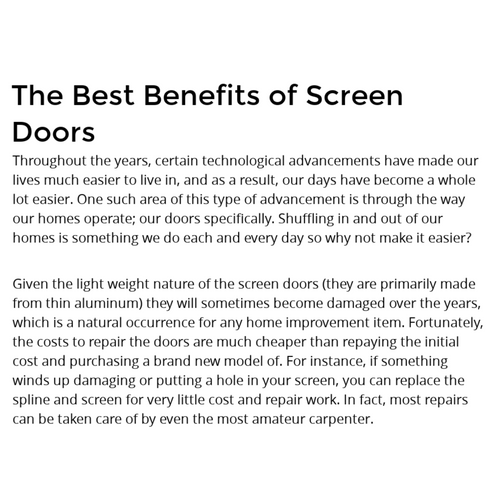 The Best Benefits of Screen Doors

Throughout the years, certain technological advancements have made our lives much easier to live in, and as a result, our days have become a whole lot easier. One such area of this type of advancement is through the way our homes operate; our doors specifically. Shuffling in and out of our homes is something we do each and every day so why not make it easier?

Given the light weight nature of the screen doors (they are primarily made from thin aluminum) they will sometimes become damaged over the years, which is a natural occurrence for any home improvement item. Fortunately, the costs to repair the doors are much cheaper than repaying the initial cost and purchasing a brand new model of. For instance, if something winds up damaging or putting a hole in your screen, you can replace the spline and screen for very little cost and repair work. In fact, most repairs can be taken care of by even the most amateur carpenter.